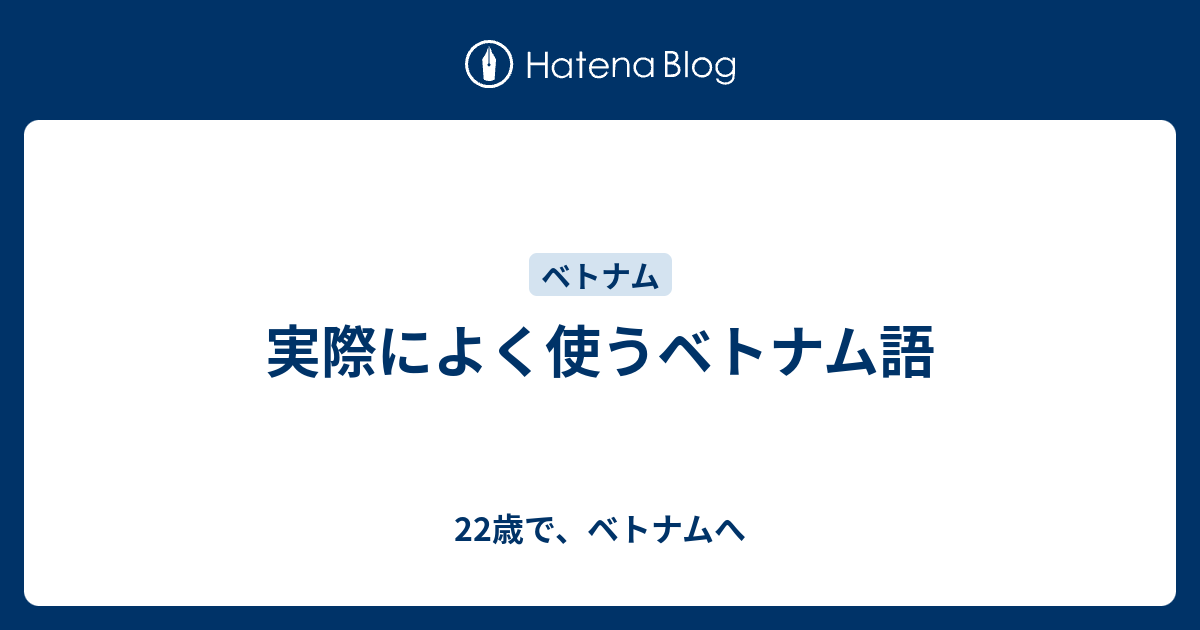 Hatena Blog

ベトナム

実際によく使うベトナム語

22歳で、ベトナムへ